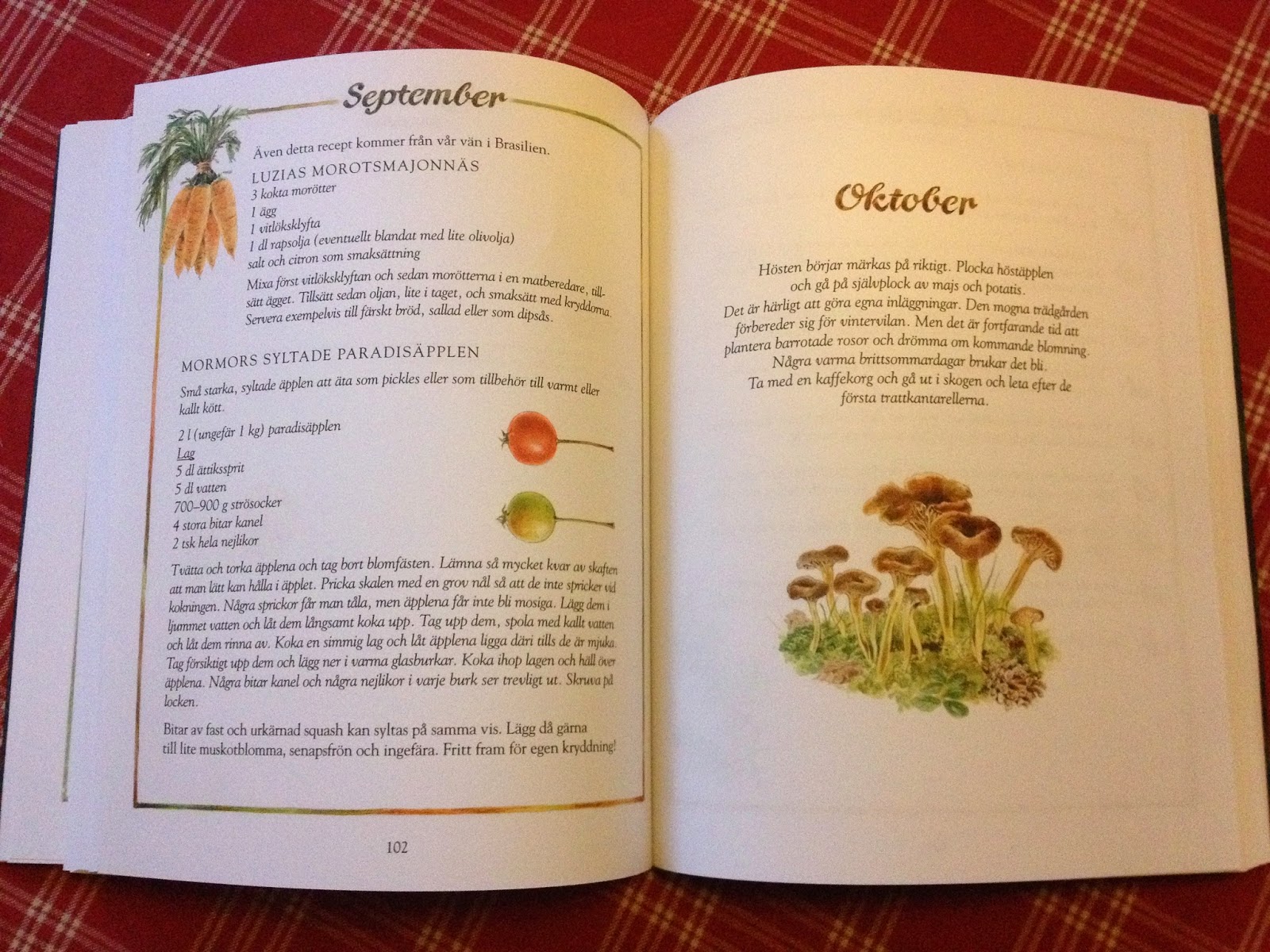 September

Även detta recept kommer från vår vän i Brasilien.

LUZIAS MOROTSMAJONNÄS

3 kokta morötter
1 ägg
1 vitlöksklyfta
1 dl rapsolja (eventuellt blandat med lite olivolja)
salt och citron som smaksättning

Mixa först vitlöksklyftan och sedan morötterna i en matberedare, tillsätt ägget. Tillsätt sedan oljan, lite i taget, och smaksätt med kryddorna. Servera exempelvis till färskt bröd, sallad eller som dipsås.

MORMORS SYLTADE PARADISÄPPLEN

Små starka, syltade äpplen att äta som pickles eller som tillbehör till varmt eller kallt kött.

2 l (ungefär 1 kg) paradisäpplen
Lag
5 dl ättiksprit
5 dl vatten
700–900 g strösocker
4 stora bitar kanel
2 tsk hela nejlikor

Tvätta och torka äpplena och tag bort blomfästen. Lämna så mycket kvar av skaften att man lätt kan hålla i äpplet. Pricka skalen med en grov nål så att de inte spricker vid kokningen. Några sprickor får man tåla, men äpplena får inte bli mosiga. Lägg dem i ljummet vatten och låt dem långsamt koka upp. Tag upp dem, spola med kallt vatten och låt dem rinna av. Koka en simmig lag och låt äpplena ligga däri tills de är mjuka. Tag försiktigt upp dem och lägg ner i varma glasburkar. Koka ihop lagen och häll över äpplena. Några bitar kanel och några nejlikor i varje burk ser trevligt ut. Skruva på locken.

Bitar av fast och urkärnad squash kan syltas på samma vis. Lägg då gärna till lite muskotblomma, senapsfrön och ingefära. Fritt fram för egen kryddning!

102

Oktober

Hösten börjar märkas på riktigt. Plocka höstäpplen och gå på självplock av majs och potatis.
Det är härligt att göra egna inläggningar. Den mogna trädgården förbereder sig för vintervilan. Men det är fortfarande tid att plantera barrotade rosor och drömma om kommande blomning.
Några varma brittsommardagar brukar det bli.
Ta med en kaffekorg och gå ut i skogen och leta efter de första trattkantarellerna.